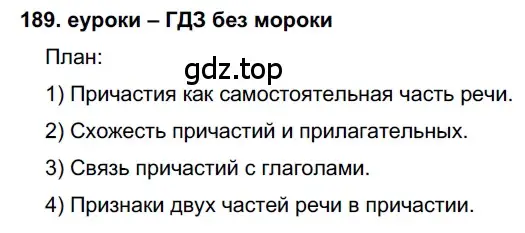 189. еуроки – ГДЗ без мороки

План:

gdz.top

1) Причастия как самостоятельная часть речи.

2) Схожесть причастий и прилагательных.

3) Связь причастий с глаголами.

4) Признаки двух частей речи в причастии.